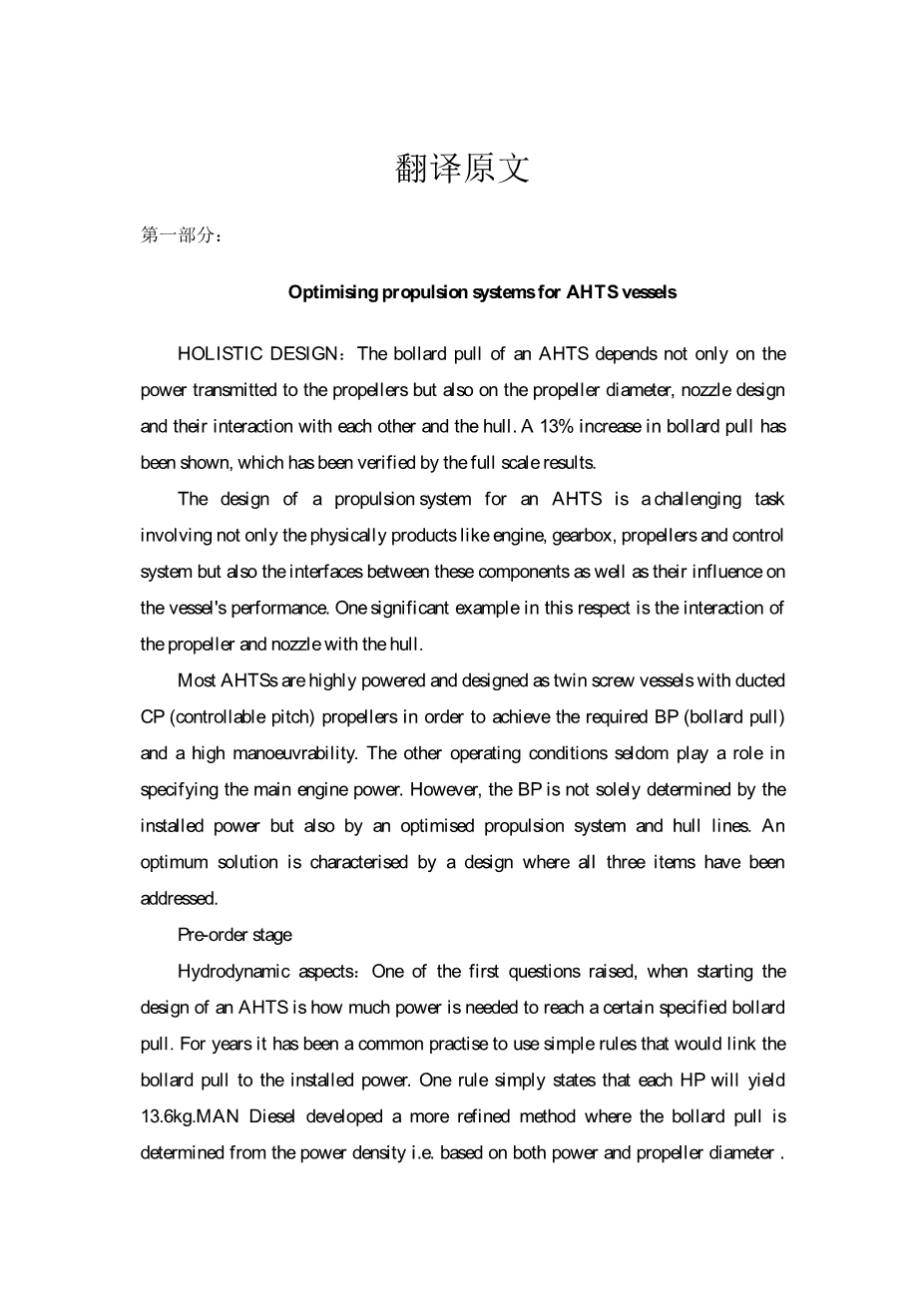 翻译原文

第一部分：

Optimising propulsion systems for AHTS vessels

HOLISTIC DESIGN：The bollard pull of an AHTS depends not only on the power transmitted to the propellers but also on the propeller diameter, nozzle design and their interaction with each other and the hull. A 13% increase in bollard pull has been shown, which has been verified by the full scale results.

The design of a propulsion system for an AHTS is a challenging task involving not only the physically products like engine, gearbox, propellers and control system but also the interfaces between these components as well as their influence on the vessel's performance. One significant example in this respect is the interaction of the propeller and nozzle with the hull.

Most AHTSs are highly powered and designed as twin screw vessels with ducted CP (controllable pitch) propellers in order to achieve the required BP (bollard pull) and a high manoeuvrability. The other operating conditions seldom play a role in specifying the main engine power. However, the BP is not solely determined by the installed power but also by an optimised propulsion system and hull lines. An optimum solution is characterised by a design where all three items have been addressed.

Pre-order stage

Hydrodynamic aspects：One of the first questions raised, when starting the design of an AHTS is how much power is needed to reach a certain specified bollard pull. For years it has been a common practise to use simple rules that would link the bollard pull to the installed power. One rule simply states that each HP will yield 13.6kg.MAN Diesel developed a more refined method where the bollard pull is determined from the power density i.e. based on both power and propeller diameter .